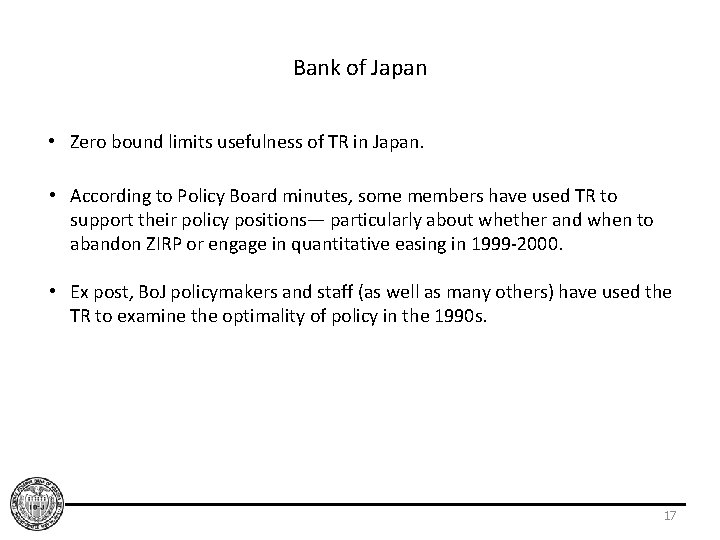 Bank of Japan

• Zero bound limits usefulness of TR in Japan.

• According to Policy Board minutes, some members have used TR to support their policy positions— particularly about whether and when to abandon ZIRP or engage in quantitative easing in 1999-2000.

• Ex post, BoJ policymakers and staff (as well as many others) have used the TR to examine the optimality of policy in the 1990s.

17